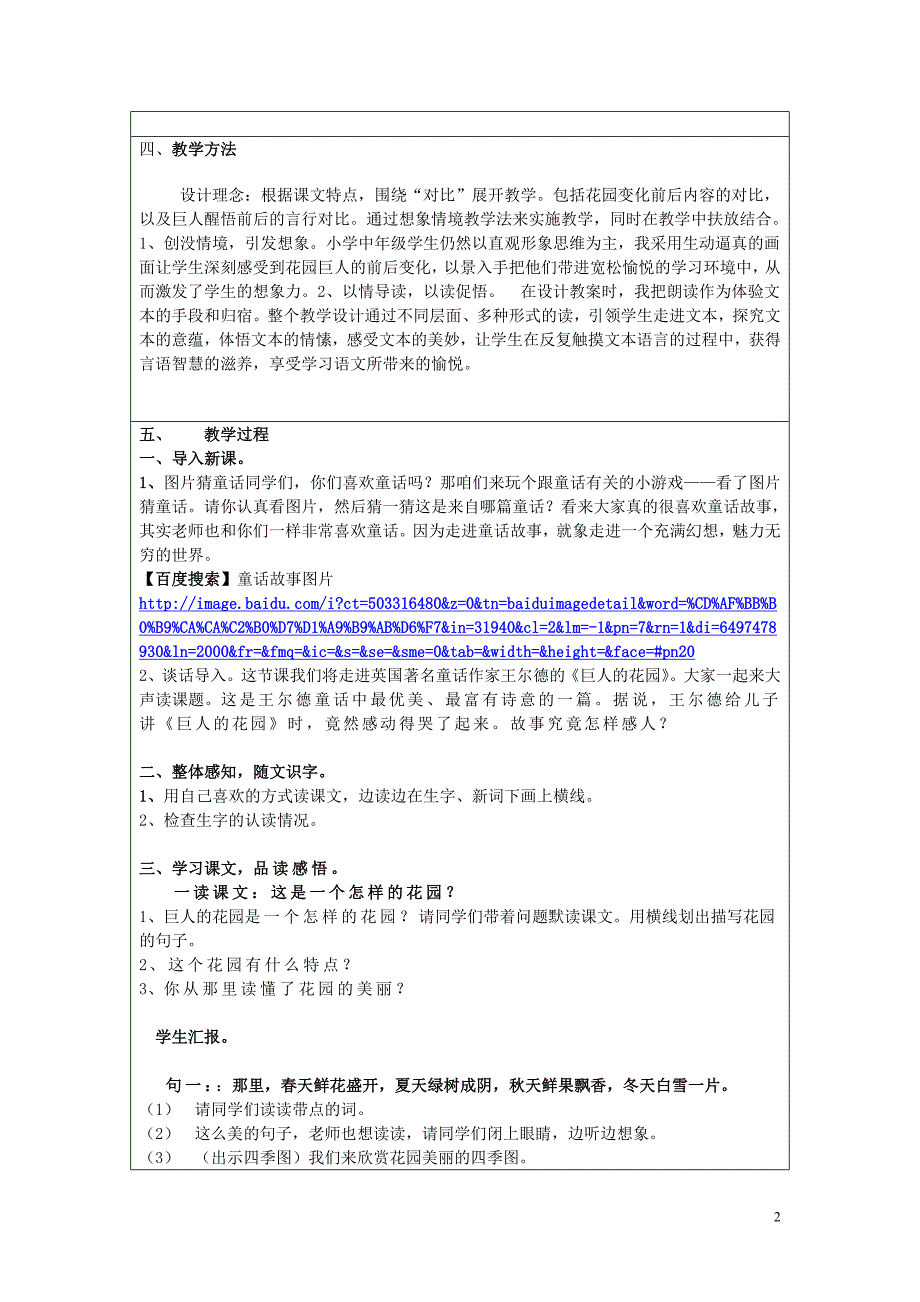 四、教学方法

设计理念：根据课文特点，围绕“对比”展开教学。包括花园变化前后内容的对比，以及巨人醒悟前后的言行对比。通过想象情境教学法来实施教学，同时在教学中扶放结合。1、创没情境，引发想象。小学中年级学生仍然以直观形象思维为主，我采用生动逼真的画面让学生深刻感受到花园巨人的前后变化，以景入手把他们带进宽松愉悦的学习环境中，从而激发了学生的想象力。2、以情导读，以读促悟。 在设计教案时，我把朗读作为体验文本的手段和归宿。整个教学设计通过不同层面、多种形式的读，引领学生走进文本，探究文本的意蕴，体悟文本的情愫，感受文本的美妙，让学生在反复触摸文本语言的过程中，获得言语智慧的滋养，享受学习语文所带来的愉悦。

五、 教学过程
一、导入新课。
1、图片猜童话同学们，你们喜欢童话吗？那咱们来玩个跟童话有关的小游戏——看了图片猜童话。请你认真看图片，然后猜一猜这是来自哪篇童话？看来大家真的很喜欢童话故事，其实老师也和你们一样非常喜欢童话。因为走进童话故事，就象走进一个充满幻想，魅力无穷的世界。
【百度搜索】童话故事图片
http://image.baidu.com/i?ct=503316480&z=0&tn=baiduimagedetail&word=%CD%AF%BB%B0%B9%CA%CA%C2%B0%D7%D1%A9%B9%AB%D6%F7&in=31940&cl=2&lm=-1&pn=7&rn=1&di=6497478930&ln=2000&fr=&fmq=&ic=&s=&se=&sme=0&tab=&width=&height=&face=#pn20
2、谈话导入。这节课我们将走进英国著名童话作家王尔德的《巨人的花园》。大家一起来大声读课题。这是王尔德童话中最优美、最富有诗意的一篇。据说，王尔德给儿子讲《巨人的花园》时，竟然感动得哭了起来。故事究竟怎样感人？

二、整体感知，随文识字。
1、用自己喜欢的方式读课文，边读边在生字、新词下画上横线。
2、检查生字的认读情况。

三、学习课文，品读感悟。
一读课文：这是一个怎样的花园？
1、巨人的花园是一个怎样的花园？请同学们带着问题默读课文。用横线划出描写花园的句子。
2、这个花园有什么特点？
3、你从那里读懂了花园的美丽？

学生汇报。

句一：：那里，春天鲜花盛开，夏天绿树成阴，秋天鲜果飘香，冬天白雪一片。
（1） 请同学们读读带点的词。
（2） 这么美的句子，老师也想读读，请同学们闭上眼睛，边听边想象。
（3） （出示四季图）我们来欣赏花园美丽的四季图。

2